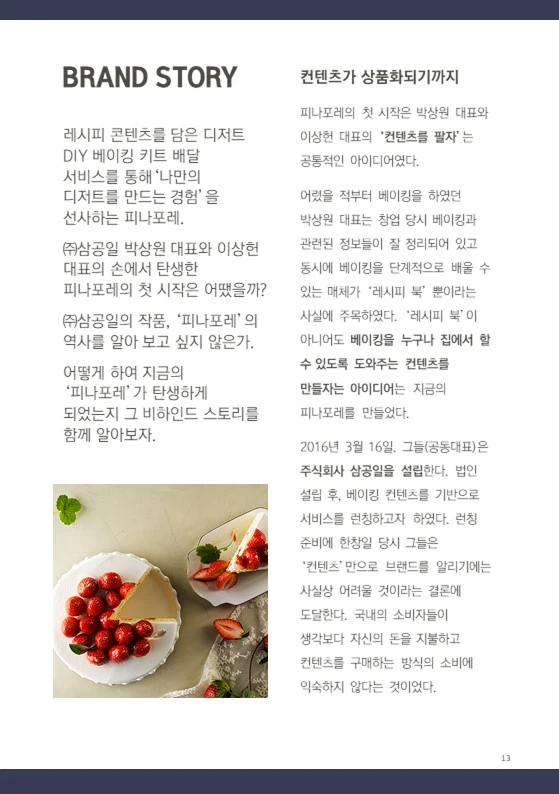 BRAND STORY

레시피 콘텐츠를 담은 디저트 DIY 베이킹 키트 배달 서비스를 통해 '나만의 디저트를 만드는 경험'을 선사하는 피나포레.

㈜삼공일 박상원 대표와 이상헌 대표의 손에서 탄생한 피나포레의 첫 시작은 어땠을까?

㈜삼공일의 작품, '피나포레'의 역사를 알아 보고 싶지 않은가.

어떻게 하여 지금의 '피나포레'가 탄생하게 되었는지 그 비하인드 스토리를 함께 알아보자.

컨텐츠가 상품화되기까지

피나포레의 첫 시작은 박상원 대표와 이상헌 대표의 '컨텐츠를 팔자'는 공통적인 아이디어였다.

어렸을 적부터 베이킹을 하였던 박상원 대표는 창업 당시 베이킹과 관련된 정보들이 잘 정리되어 있고 동시에 베이킹을 단계적으로 배울 수 있는 매체가 '레시피 북' 뿐이라는 사실에 주목하였다. '레시피 북'이 아니어도 베이킹을 누구나 집에서 할 수 있도록 도와주는 컨텐츠를 만들자는 아이디어는 지금의 피나포레를 만들었다.

2016년 3월 16일. 그들(공동대표)은 주식회사 삼공일을 설립한다. 법인 설립 후, 베이킹 컨텐츠를 기반으로 서비스를 런칭하고자 하였다. 런칭 준비에 한창일 당시 그들은 '컨텐츠'만으로 브랜드를 알리기에는 사실상 어려울 것이라는 결론에 도달한다. 국내의 소비자들이 생각보다 자신의 돈을 지불하고 컨텐츠를 구매하는 방식의 소비에 익숙하지 않다는 것이었다.

13